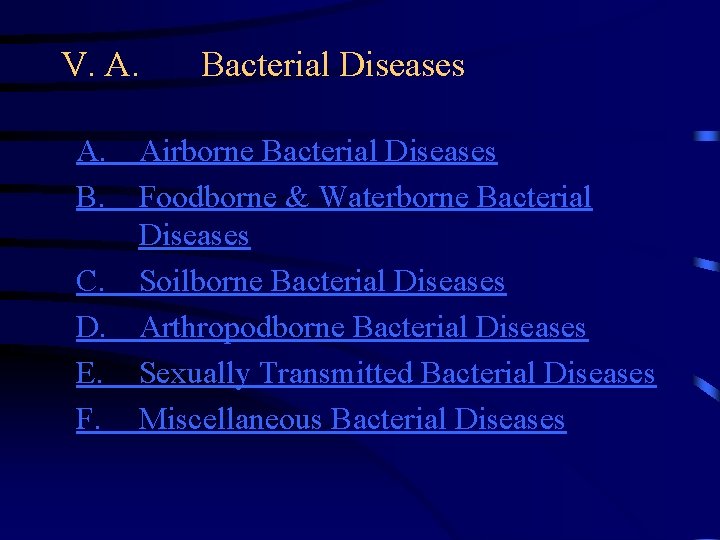 V. A. Bacterial Diseases

A. Airborne Bacterial Diseases
B. Foodborne & Waterborne Bacterial Diseases
C. Soilborne Bacterial Diseases
D. Arthropodborne Bacterial Diseases
E. Sexually Transmitted Bacterial Diseases
F. Miscellaneous Bacterial Diseases